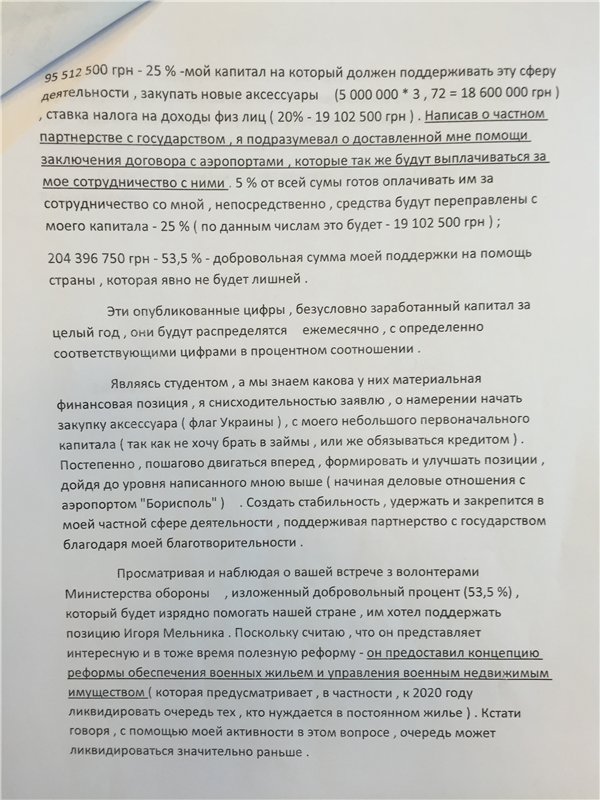 95 512 500 грн - 25 % -мой капитал на который должен поддерживать эту сферу деятельности , закупать новые аксессуары (5 000 000 * 3 , 72 = 18 600 000 грн ) , ставка налога на доходы физ лиц ( 20% - 19 102 500 грн ) . Написав о частном партнерстве с государством , я подразумевал о доставленной мне помощи заключения договора с аэропортами , которые так же будут выплачиваться за мое сотрудничество с ними . 5 % от всей сумы готов оплачивать им за сотрудничество со мной , непосредственно , средства будут переправлены с моего капитала - 25 % ( по данным числам это будет - 19 102 500 грн ) ;

204 396 750 грн - 53,5 % - добровольная сумма моей поддержки на помощь страны , которая явно не будет лишней .

Эти опубликованные цифры , безусловно заработанный капитал за целый год , они будут распределятся ежемесячно , с определенно соответствующими цифрами в процентном соотношении .

Являясь студентом , а мы знаем какова у них материальная финансовая позиция , я снисходительностью заявлю , о намерении начать закупку аксессуара ( флаг Украины ) , с моего небольшого первоначального капитала ( так как не хочу брать в займы , или же обязываться кредитом ) . Постепенно , пошагово двигаться вперед , формировать и улучшать позиции , дойдя до уровня написанного мною выше ( начиная деловые отношения с аэропортом "Борисполь" ) . Создать стабильность , удержать и закрепится в моей частной сфере деятельности , поддерживая партнерство с государством благодаря моей благотворительности .

Просматривая и наблюдая о вашей встрече з волонтерами Министерства обороны , изложенный добровольный процент (53,5 %) , который будет изрядно помогать нашей стране , им хотел поддержать позицию Игоря Мельника . Поскольку считаю , что он представляет интересную и в тоже время полезную реформу - он предоставил концепцию реформы обеспечения военных жильем и управления военным недвижимым имуществом ( которая предусматривает , в частности , к 2020 году ликвидировать очередь тех , кто нуждается в постоянном жилье ) . Кстати говоря , с помощью моей активности в этом вопросе , очередь может ликвидироваться значительно раньше .